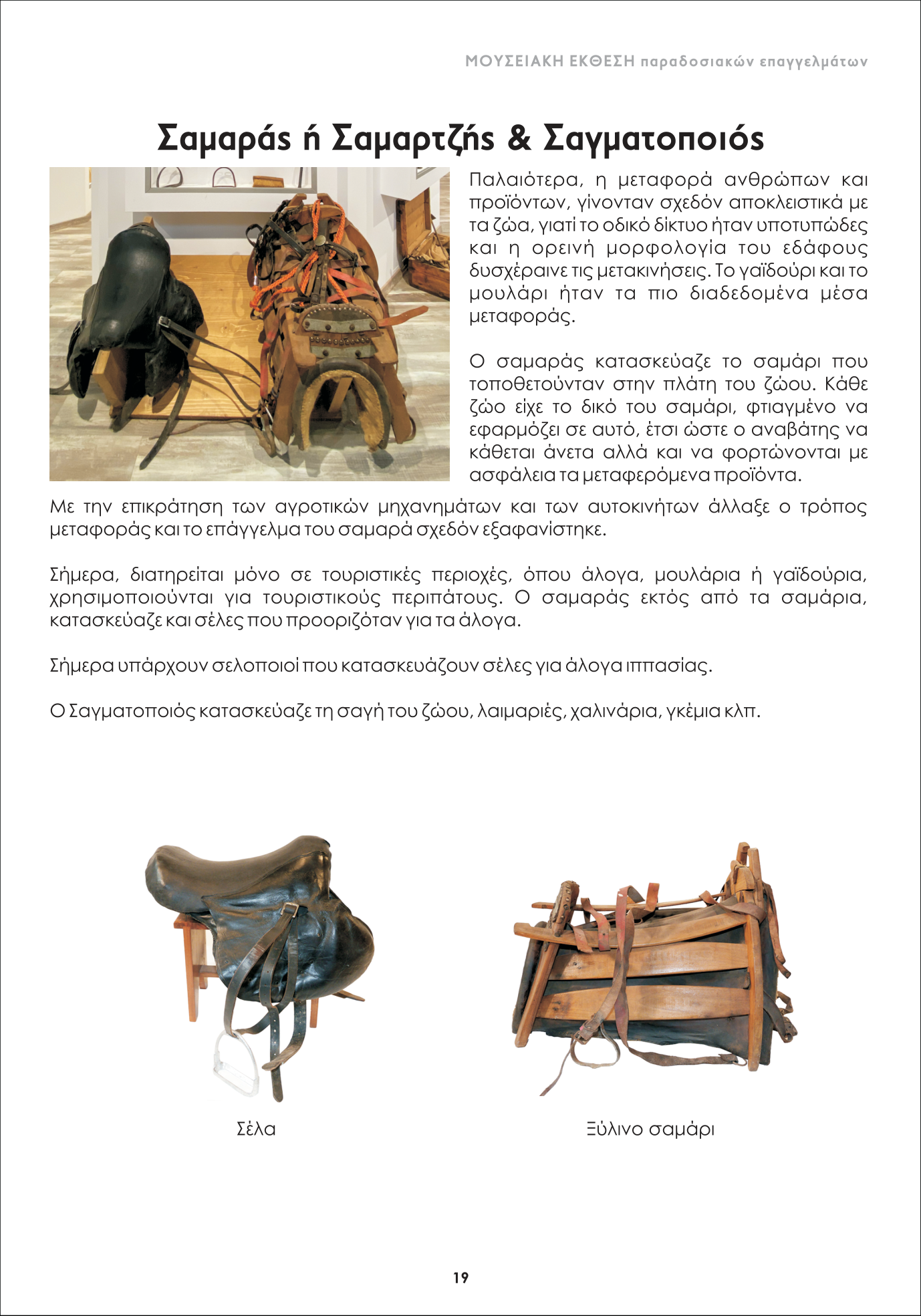 ΜΟΥΣΕΙΑΚΗ ΕΚΘΕΣΗ παραδοσιακών επαγγελμάτων

Σαμαράς ή Σαμαρτζής & Σαγματοποιός

Παλαιότερα, η μεταφορά ανθρώπων και προϊόντων, γίνονταν σχεδόν αποκλειστικά με τα ζώα, γιατί το οδικό δίκτυο ήταν υποτυπώδες και η ορεινή μορφολογία του εδάφους δυσχέραινε τις μετακινήσεις. Το γαϊδούρι και το μουλάρι ήταν τα πιο διαδεδομένα μέσα μεταφοράς.

Ο σαμαράς κατασκεύαζε το σαμάρι που τοποθετούνταν στην πλάτη του ζώου. Κάθε ζώο είχε το δικό του σαμάρι, φτιαγμένο να εφαρμόζει σε αυτό, έτσι ώστε ο αναβάτης να κάθεται άνετα αλλά και να φορτώνονται με ασφάλεια τα μεταφερόμενα προϊόντα.

Με την επικράτηση των αγροτικών μηχανημάτων και των αυτοκινήτων άλλαξε ο τρόπος μεταφοράς και το επάγγελμα του σαμαρά σχεδόν εξαφανίστηκε.

Σήμερα, διατηρείται μόνο σε τουριστικές περιοχές, όπου άλογα, μουλάρια ή γαϊδούρια, χρησιμοποιούνται για τουριστικούς περιπάτους. Ο σαμαράς εκτός από τα σαμάρια, κατασκεύαζε και σέλες που προοριζόταν για τα άλογα.

Σήμερα υπάρχουν σελοποιοί που κατασκευάζουν σέλες για άλογα ιππασίας.

Ο Σαγματοποιός κατασκεύαζε τη σαγή του ζώου, λαιμαριές, χαλινάρια, γκέμια κλπ.

Σέλα

Ξύλινο σαμάρι

19